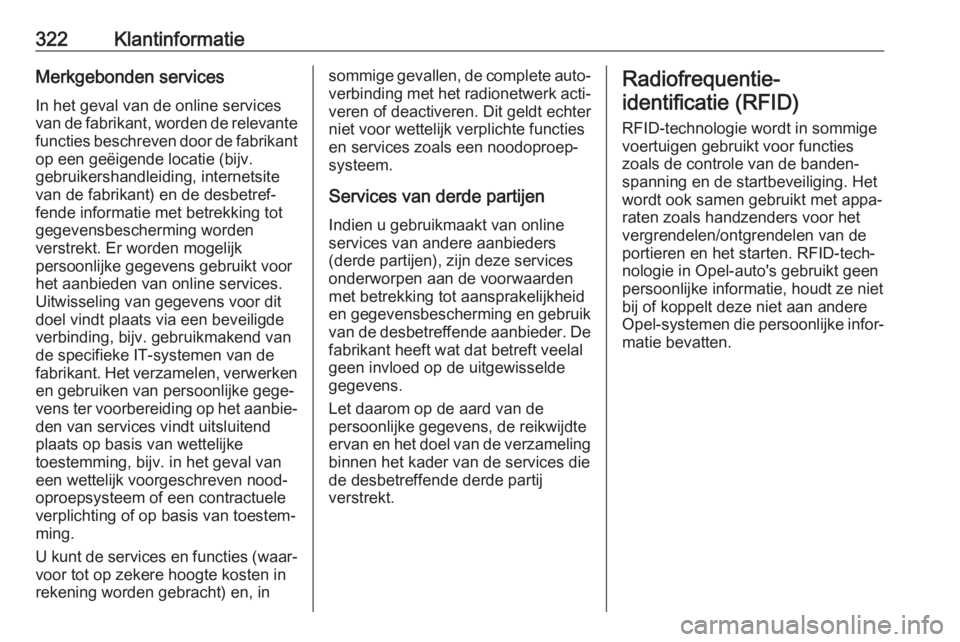 322 Klantinformatie

Merkgebonden services

In het geval van de online services van de fabrikant, worden de relevante functies beschreven door de fabrikant op een geëigende locatie (bijv. gebruikershandleiding, internetsite van de fabrikant) en de desbetreffende informatie met betrekking tot gegevensbescherming worden verstrekt. Er worden mogelijk persoonlijke gegevens gebruikt voor het aanbieden van online services. Uitwisseling van gegevens voor dit doel vindt plaats via een beveiligde verbinding, bijv. gebruikmakend van de specifieke IT-systemen van de fabrikant. Het verzamelen, verwerken en gebruiken van persoonlijke gegevens ter voorbereiding op het aanbieden van services vindt uitsluitend plaats op basis van wettelijke toestemming, bijv. in het geval van een wettelijk voorgeschreven noodoproepsysteem of een contractuele verplichting of op basis van toestemming.

U kunt de services en functies (waarvoor tot op zekere hoogte kosten in rekening worden gebracht) en, in sommige gevallen, de complete autoverbinding met het radionetwerk activeren of deactiveren. Dit geldt echter niet voor wettelijk verplichte functies en services zoals een noodoproepsysteem.

Services van derde partijen

Indien u gebruikmaakt van online services van andere aanbieders (derde partijen), zijn deze services onderworpen aan de voorwaarden met betrekking tot aansprakelijkheid en gegevensbescherming en gebruik van de desbetreffende aanbieder. De fabrikant heeft wat dat betreft veelal geen invloed op de uitgewisselde gegevens.

Let daarom op de aard van de persoonlijke gegevens, de reikwijdte ervan en het doel van de verzameling binnen het kader van de services die de desbetreffende derde partij verstrekt.

Radiofrequentie-identificatie (RFID)

RFID-technologie wordt in sommige voertuigen gebruikt voor functies zoals de controle van de bandenspanning en de startbeveiliging. Het wordt ook samen gebruikt met apparaten zoals handzenders voor het vergrendelen/ontgrendelen van de portieren en het starten. RFID-technologie in Opel-auto's gebruikt geen persoonlijke informatie, houdt ze niet bij of koppelt deze niet aan andere Opel-systemen die persoonlijke informatie bevatten.

carmanualsonline.info